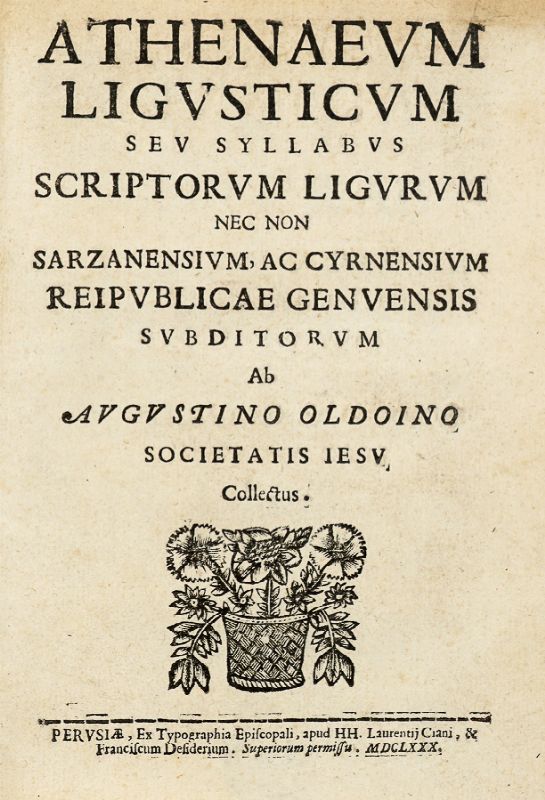 ATHENAEVM LIGVSTICVM
SEV SYLLABVS
SCRIPTORVM LIGVRVM
NEC NON
SARZANENSIVM, AC CYRNENSIVM
REIPVBLICAE GENVENSIS
SVBDITORVM
Ab
AVGVSTINO OLDOINO
SOCIETATIS IESV
Collectus.

PERVSIÆ, Ex Typographia Episcopali, apud HH. Laurentij Ciani, & Franciscum Desiderium. Superiorum permissu. MDCLXXX.